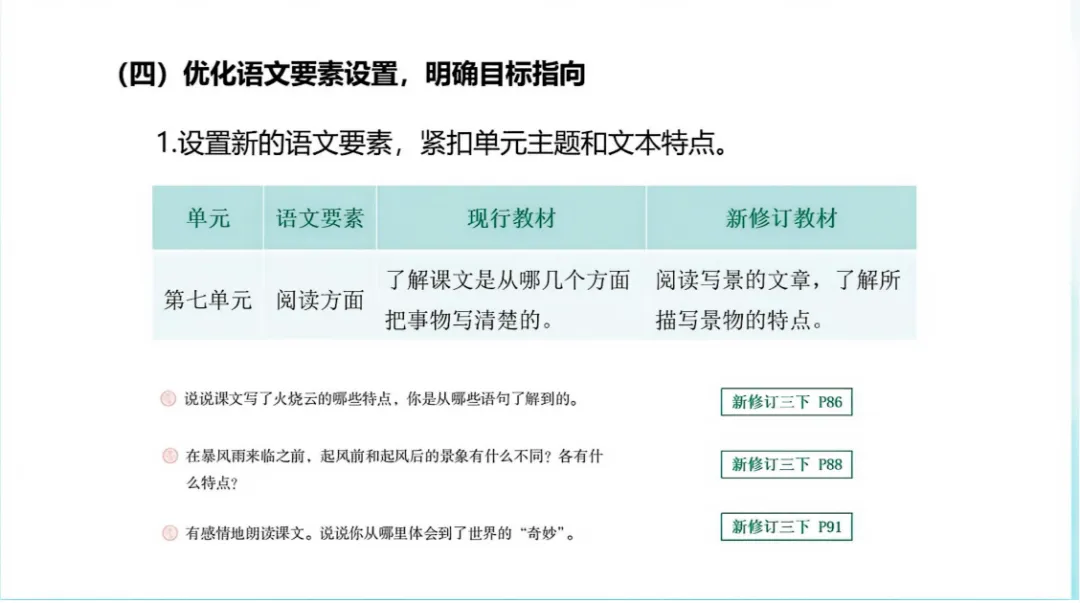 （四）优化语文要素设置，明确目标指向

1.设置新的语文要素，紧扣单元主题和文本特点。

| 单元 | 语文要素 | 现行教材 | 新修订教材 |
|---|---|---|---|
| 第七单元 | 阅读方面 | 了解课文是从哪几个方面把事物写清楚的。 | 阅读写景的文章，了解所描写景物的特点。 |

说说课文写了火烧云的哪些特点，你是从哪些语句了解到的。

新修订三下 P86

在暴风雨来临之前，起风前和起风后的景象有什么不同？各有什么特点？

新修订三下 P88

有感情地朗读课文。说说你从哪里体会到了世界的“奇妙”。

新修订三下 P91